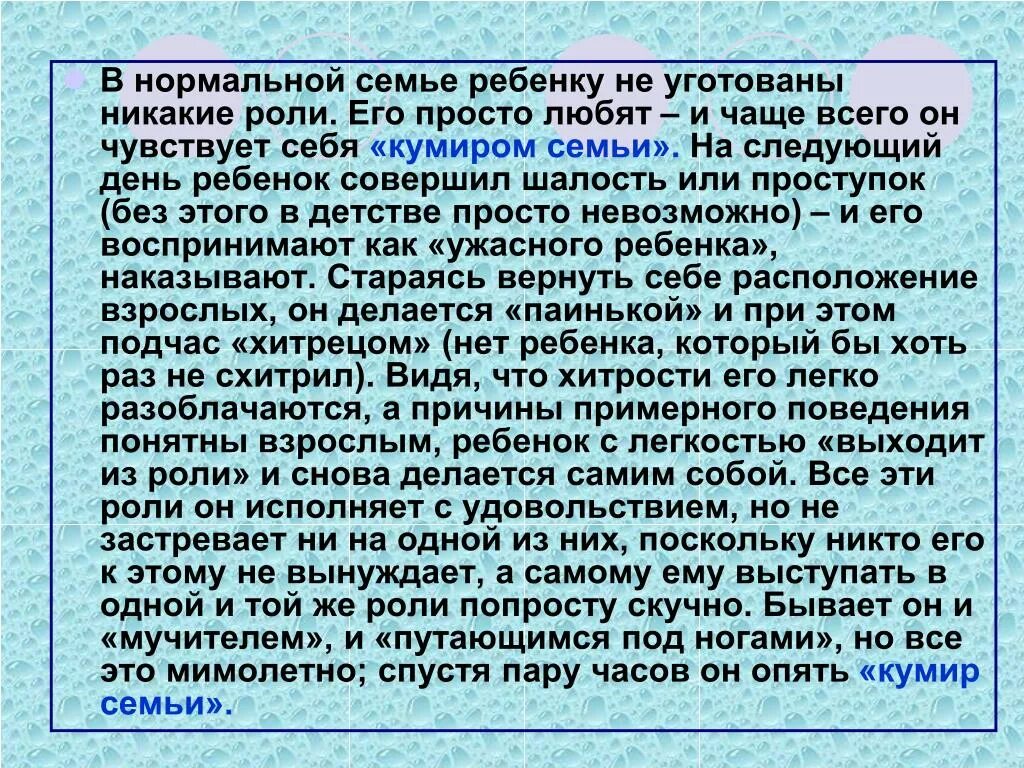 В нормальной семье ребенку не уготованы никакие роли. Его просто любят – и чаще всего он чувствует себя «кумиром семьи». На следующий день ребенок совершил шалость или проступок (без этого в детстве просто невозможно) – и его воспринимают как «ужасного ребенка», наказывают. Стараясь вернуть себе расположение взрослых, он делается «паинькой» и при этом подчас «хитрецом» (нет ребенка, который бы хоть раз не схитрил). Видя, что хитрости его легко разоблачаются, а причины примерного поведения понятны взрослым, ребенок с легкостью «выходит из роли» и снова делается самим собой. Все эти роли он исполняет с удовольствием, но не застревает ни на одной из них, поскольку никто его к этому не вынуждает, а самому ему выступать в одной и той же роли попросту скучно. Бывает он и «мучителем», и «путающимся под ногами», но все это мимолетно; спустя пару часов он опять «кумир семьи».